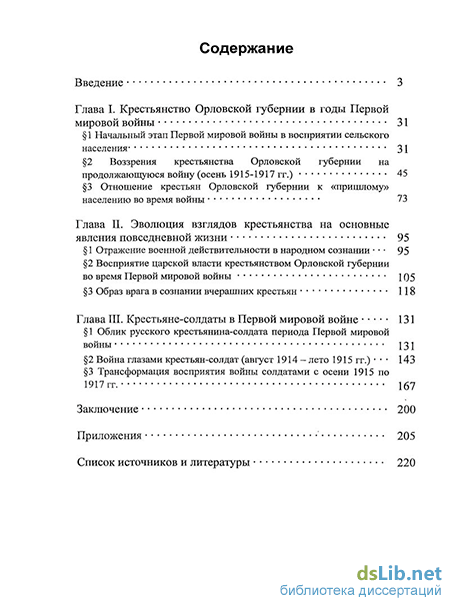 Содержание

Введение 3

Глава I. Крестьянство Орловской губернии в годы Первой мировой войны 31

§1 Начальный этап Первой мировой войны в восприятии сельского населения 31

§2 Воззрения крестьянства Орловской губернии на продолжающуюся войну (осень 1915-1917 гг.) 45

§3 Отношение крестьян Орловской губернии к «пришлому» населению во время войны 73

Глава II. Эволюция взглядов крестьянства на основные явления повседневной жизни 95

§1 Отражение военной действительности в народном сознании 95

§2 Восприятие царской власти крестьянством Орловской губернии во время Первой мировой войны 105

§3 Образ врага в сознании вчерашних крестьян 118

Глава III. Крестьяне-солдаты в Первой мировой войне 131

§1 Облик русского крестьянина-солдата периода Первой мировой войны 131

§2 Война глазами крестьян-солдат (август 1914 – лето 1915 гг.) 143

§3 Трансформация восприятия войны солдатами с осени 1915 по 1917 гг. 167

Заключение 200

Приложения 205

Список источников и литературы 220

dsLib.net
библиотека диссертаций